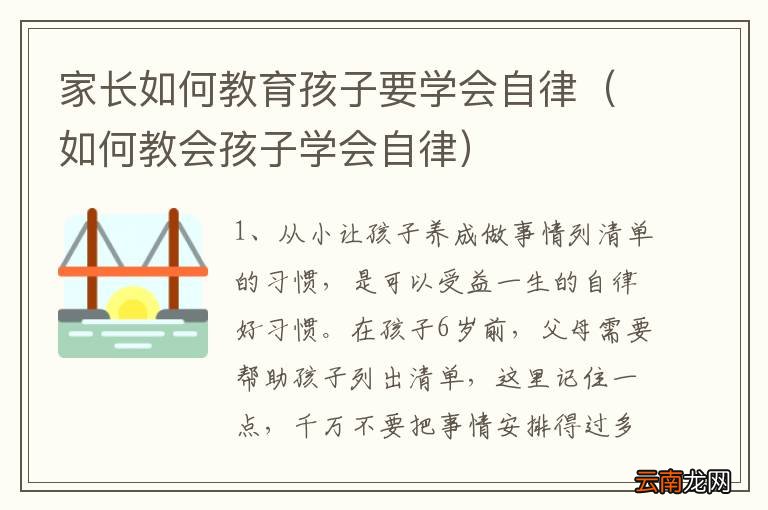 家长如何教育孩子要学会自律（如何教会孩子学会自律）

1、从小让孩子养成做事情列清单的习惯，是可以受益一生的自律好习惯。在孩子6岁前，父母需要帮助孩子列出清单，这里记住一点，千万不要把事情安排得过多

云南龙网